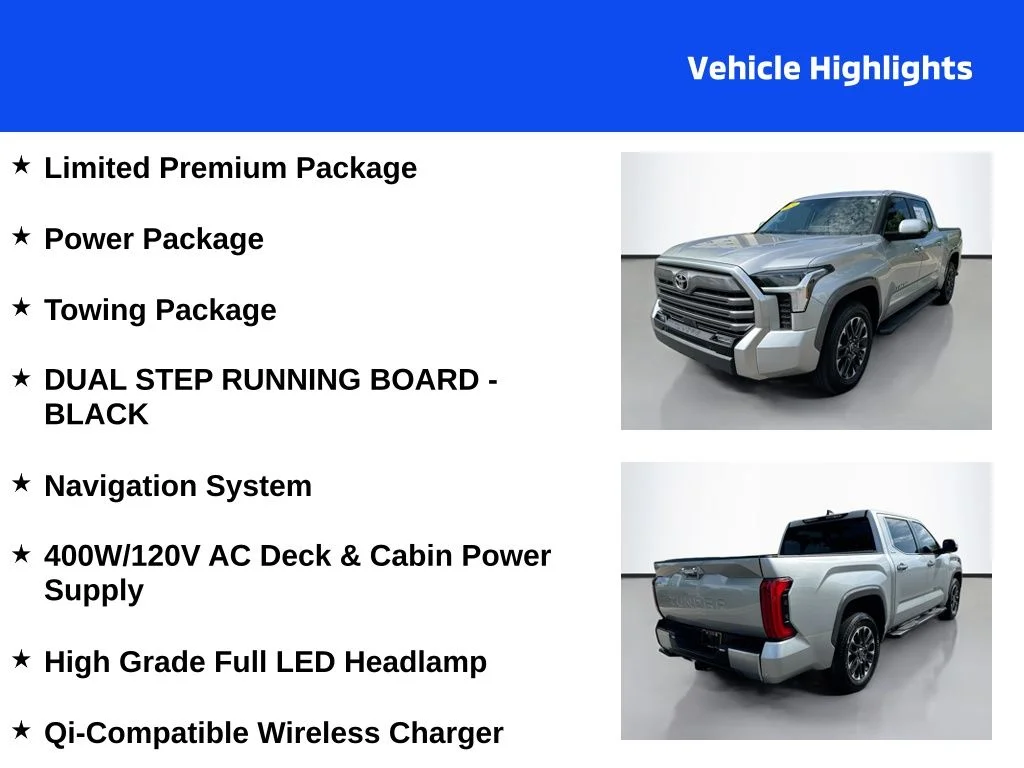 Vehicle Highlights

★ Limited Premium Package

★ Power Package

★ Towing Package

★ DUAL STEP RUNNING BOARD - BLACK

★ Navigation System

★ 400W/120V AC Deck & Cabin Power Supply

★ High Grade Full LED Headlamp

★ Qi-Compatible Wireless Charger

TUNDRA